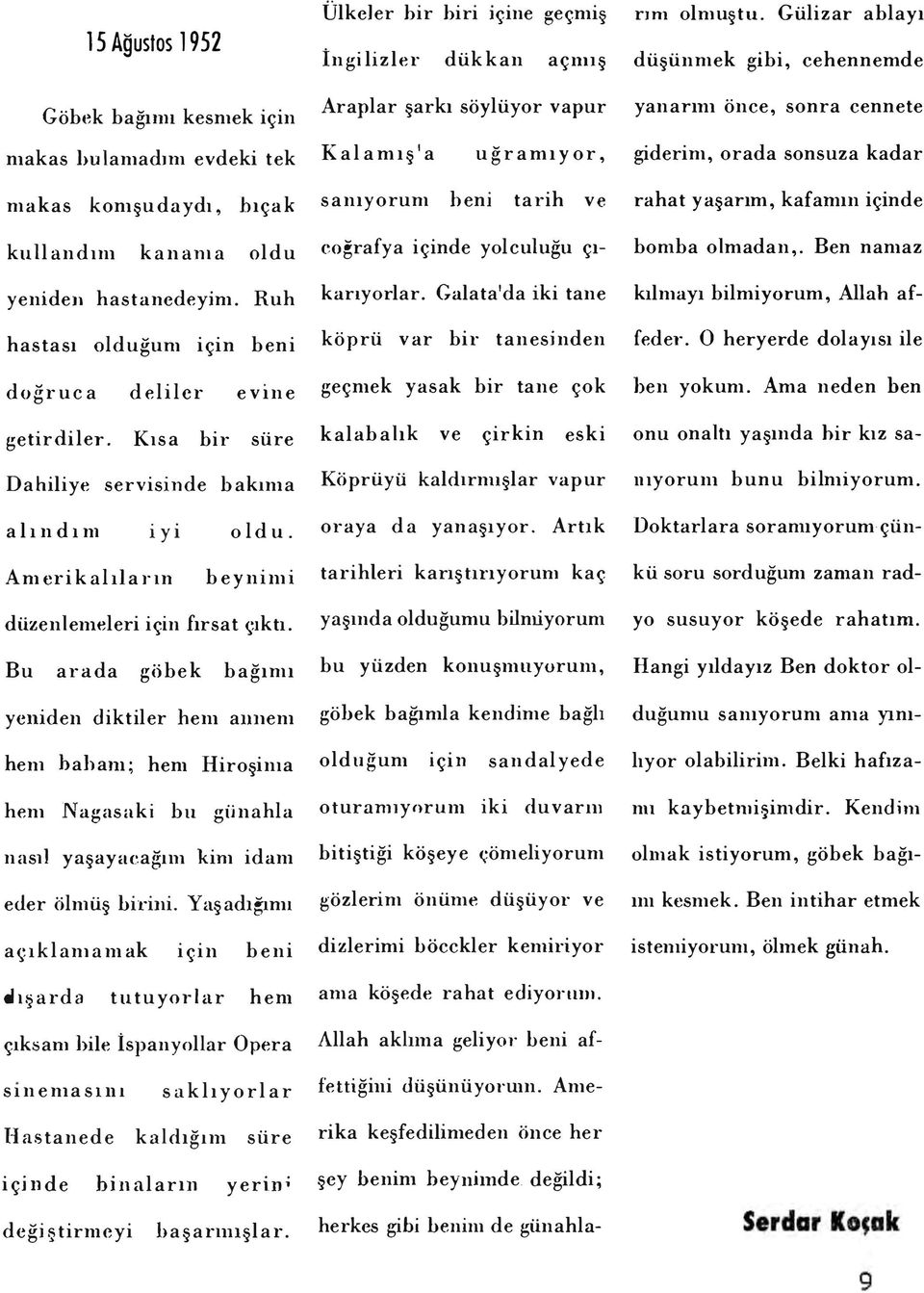 15 Ağustos 1952

Göbek bağımı kesmek için makas bulamadım evdeki tek makas komşudaydı, bıçak kullandım kanama oldu yeniden hastanedeyim. Ruh hastası olduğum için beni doğruca deliler evine getirdiler. Kısa bir süre Dahiliye servisinde bakıma alındım iyi oldu. Amerikalıların beynimi düzenlemeleri için fırsat çıktı. Bu arada göbek bağımı yeniden diktiler hem annem hem babam; hem Hiroşima hem Nagasaki bu günahla nasıl yaşayacağım kim idam eder ölmüş birini. Yaşadığımı açıklamamak için beni dışarda tutuyorlar hem çıksam bile İspanyollar Opera sinemasını saklıyorlar Hastanede kaldığım süre içinde binaların yerini değiştirmeyi başarmışlar. Ülkeler bir biri içine geçmiş İngilizler dükkan açmış Araplar şarkı söylüyor vapur Kalamış'a uğramıyor, sanıyorum beni tarih ve coğrafya içinde yolculuğu çıkarıyorlar. Galata'da iki tane köprü var bir tanesinden geçmek yasak bir tane çok kalabalık ve çirkin eski Köprüyü kaldırmışlar vapur oraya da yanaşıyor. Artık tarihleri karıştırıyorum kaç yaşında olduğumu bilmiyorum bu yüzden konuşmuyorum, göbek bağımla kendime bağlı olduğum için sandalyede oturamıyorum iki duvarın bitiştiği köşeye çömeliyorum gözlerim önüme düşüyor ve dizlerimi böcekler kemiriyor ama köşede rahat ediyorum. Allah aklıma geliyor beni affettiğini düşünüyorum. Amerika keşfedilmeden önce her şey benim beynimde değildi; herkes gibi benim de günahlarım olmuştu. Gülizar ablayı düşünmek gibi, cehennemde yanarım önce, sonra cennete giderim, orada sonsuza kadar rahat yaşarım, kafamın içinde bomba olmadan,. Ben namaz kılmayı bilmiyorum, Allah affeder. O heryerde dolayısı ile ben yokum. Ama neden ben onu onaltı yaşında bir kız sanıyorum bunu bilmiyorum. Doktarlara soramıyorum çünkü soru sorduğum zaman radyo susuyor köşede rahatım. Hangi yıldayız Ben doktor olduğumu sanıyorum ama yanılıyor olabilirim. Belki hafızamı kaybetmişimdir. Kendim olmak istiyorum, göbek bağımı kesmek. Ben intihar etmek istemiyorum, ölmek günah.

Serdar Koçak

9